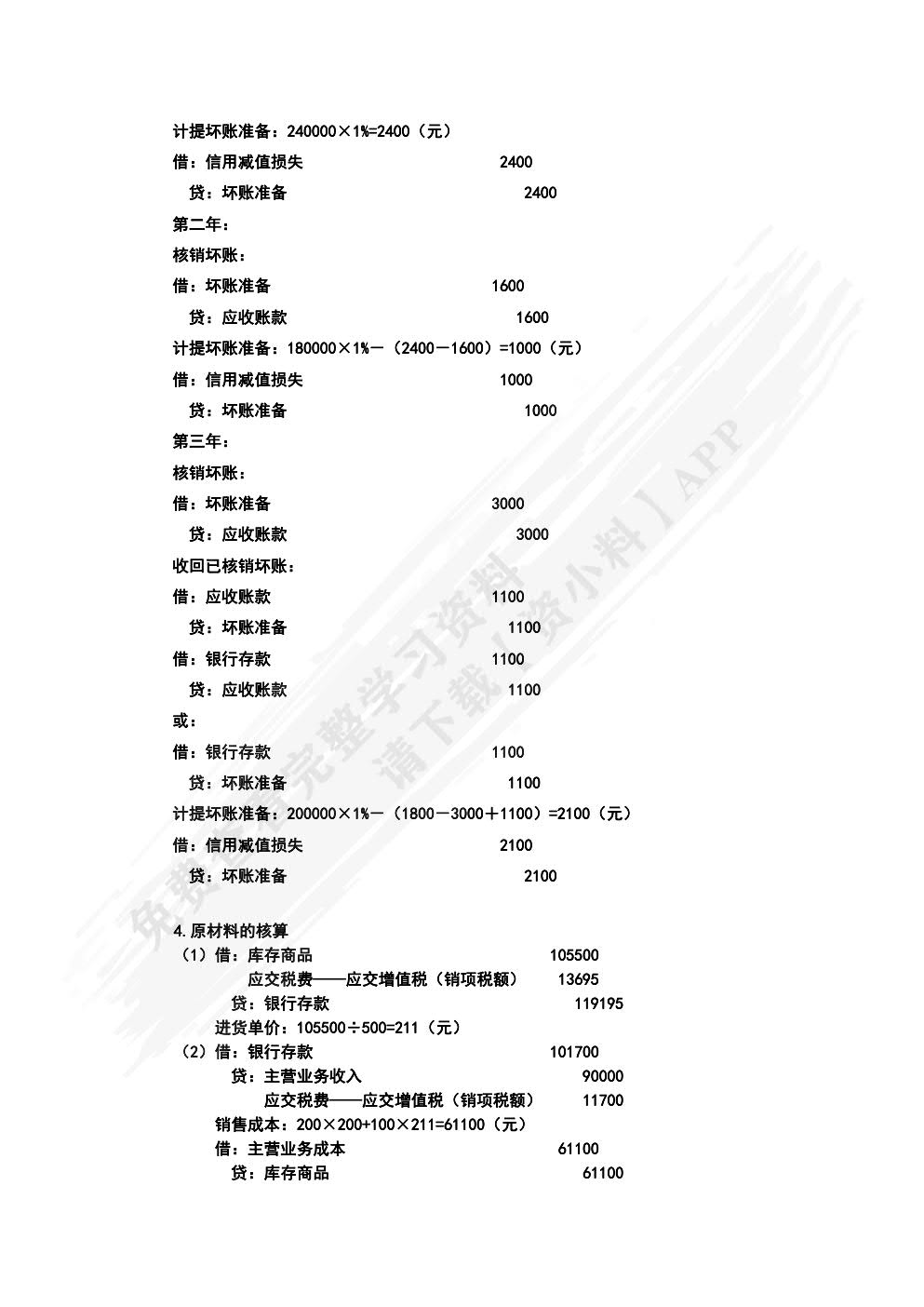 计提坏账准备：240000×1%=2400（元）

借：信用减值损失　　2400

贷：坏账准备　　2400

第二年：

核销坏账：

借：坏账准备　　1600

贷：应收账款　　1600

计提坏账准备：180000×1%－（2400－1600）=1000（元）

借：信用减值损失　　1000

贷：坏账准备　　1000

第三年：

核销坏账：

借：坏账准备　　3000

贷：应收账款　　3000

收回已核销坏账：

借：应收账款　　1100

贷：坏账准备　　1100

借：银行存款　　1100

贷：应收账款　　1100

或：

借：银行存款　　1100

贷：坏账准备　　1100

计提坏账准备：200000×1%－（1800－3000＋1100）=2100（元）

借：信用减值损失　　2100

贷：坏账准备　　2100

4.原材料的核算

（1）借：库存商品　　105500

应交税费——应交增值税（销项税额）　　13695

贷：银行存款　　119195

进货单价：105500÷500=211（元）

（2）借：银行存款　　101700

贷：主营业务收入　　90000

应交税费——应交增值税（销项税额）　　11700

销售成本：200×200+100×211=61100（元）

借：主营业务成本　　61100

贷：库存商品　　61100

免费获取完整学习资料 请下载【资小料】APP